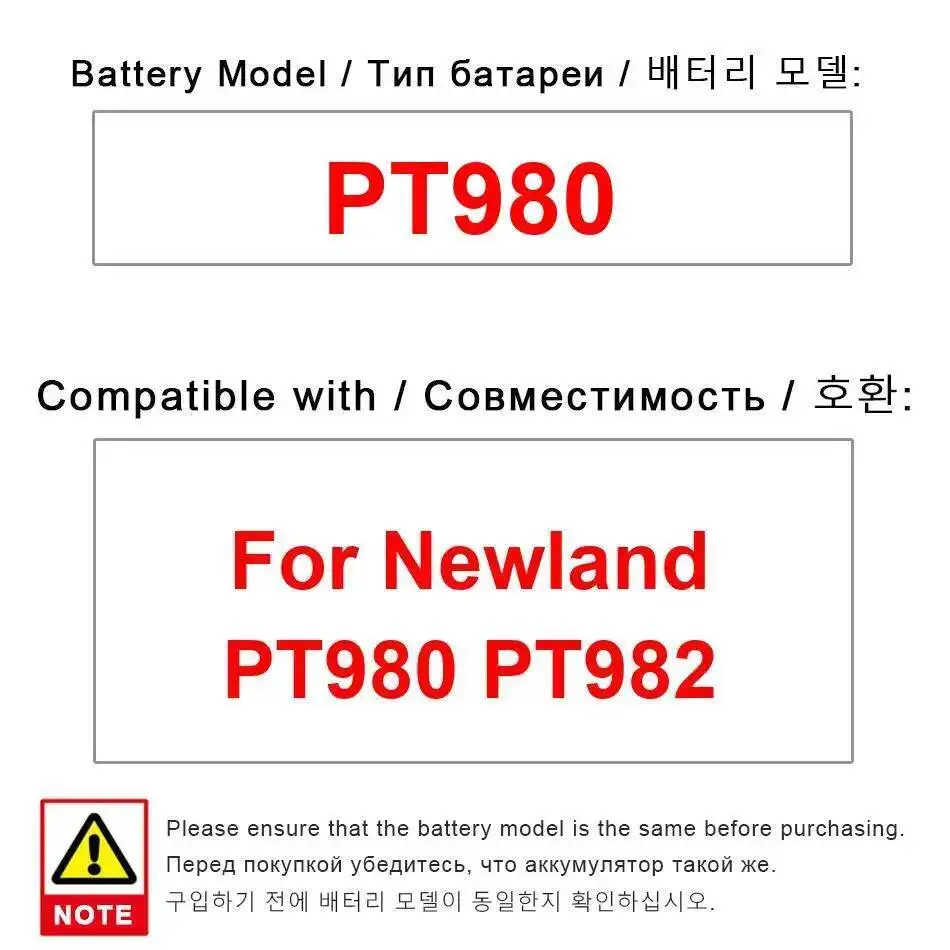 Battery Model / Тип батареи / 배터리 모델:

PT980

Compatible with / Совместимость / 호환:

For Newland
PT980 PT982

NOTE

Please ensure that the battery model is the same before purchasing.
Перед покупкой убедитесь, что аккумулятор такой же.
구입하기 전에 배터리 모델이 동일한지 확인하십시오.